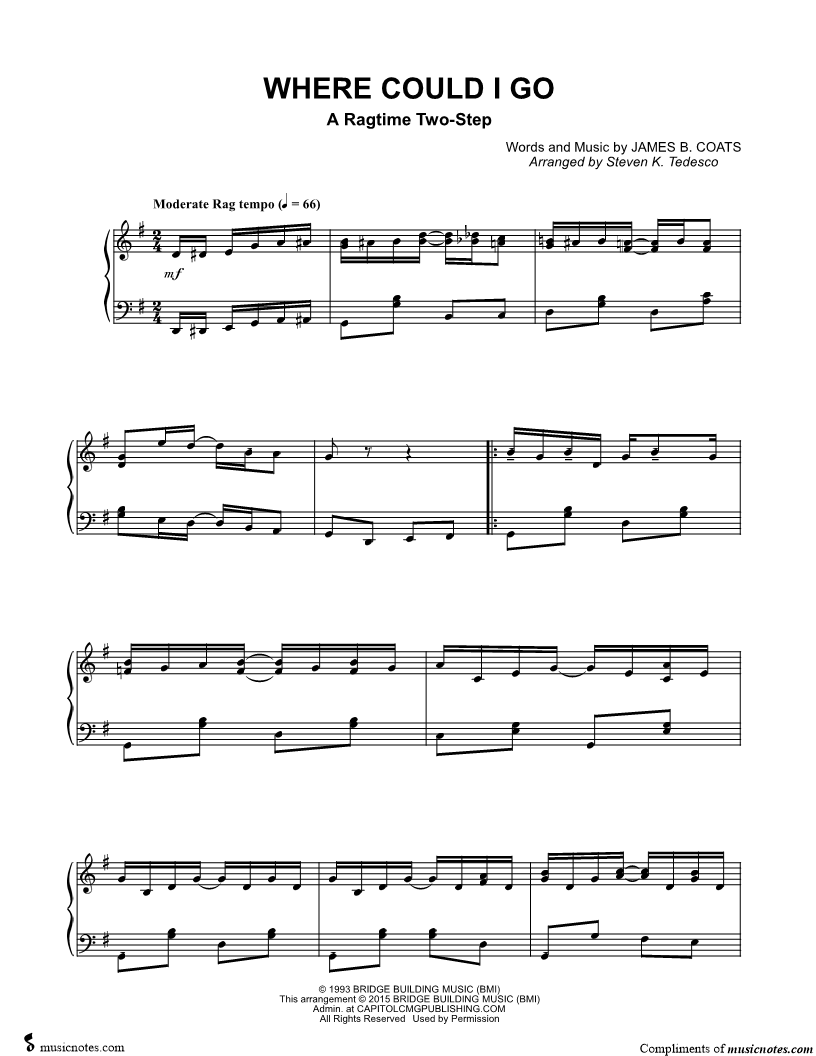 WHERE COULD I GO
A Ragtime Two-Step

Words and Music by JAMES B. COATS
Arranged by Steven K. Tedesco

Moderate Rag tempo (♩ = 66)

mf

© 1993 BRIDGE BUILDING MUSIC (BMI)
This arrangement © 2015 BRIDGE BUILDING MUSIC (BMI)
Admin. at CAPITOLCMGPUBLISHING.COM
All Rights Reserved Used by Permission

musicnotes.com

Compliments of musicnotes.com